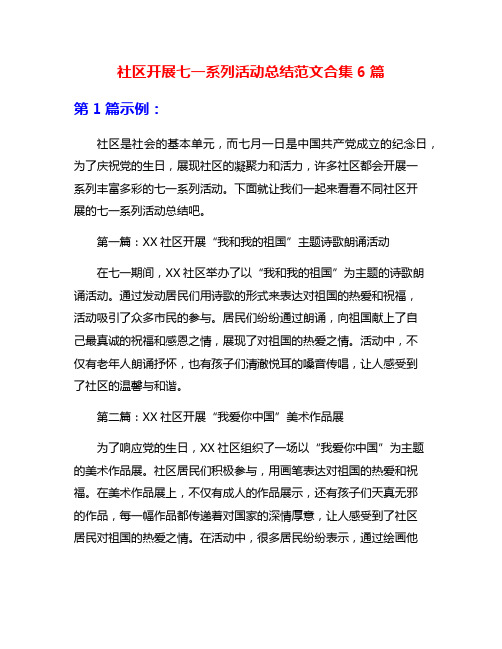 社区开展七一系列活动总结范文合集 6 篇

第 1 篇示例：

社区是社会的基本单元，而七月一日是中国共产党成立的纪念日，为了庆祝党的生日，展现社区的凝聚力和活力，许多社区都会开展一系列丰富多彩的七一系列活动。下面就让我们一起来看看不同社区开展的七一系列活动总结吧。

第一篇：XX 社区开展“我和我的祖国”主题诗歌朗诵活动

在七一期间，XX 社区举办了以“我和我的祖国”为主题的诗歌朗诵活动。通过发动居民们用诗歌的形式来表达对祖国的热爱和祝福，活动吸引了众多市民的参与。居民们纷纷通过朗诵，向祖国献上了自己最真诚的祝福和感恩之情，展现了对祖国的热爱之情。活动中，不仅有老年人朗诵抒怀，也有孩子们清澈悦耳的嗓音传唱，让人感受到了社区的温馨与和谐。

第二篇：XX 社区开展“我爱你中国”美术作品展

为了响应党的生日，XX 社区组织了一场以“我爱你中国”为主题的美术作品展。社区居民们积极参与，用画笔表达对祖国的热爱和祝福。在美术作品展上，不仅有成人的作品展示，还有孩子们天真无邪的作品，每一幅作品都传递着对国家的深情厚意，让人感受到了社区居民对祖国的热爱之情。在活动中，很多居民纷纷表示，通过绘画他